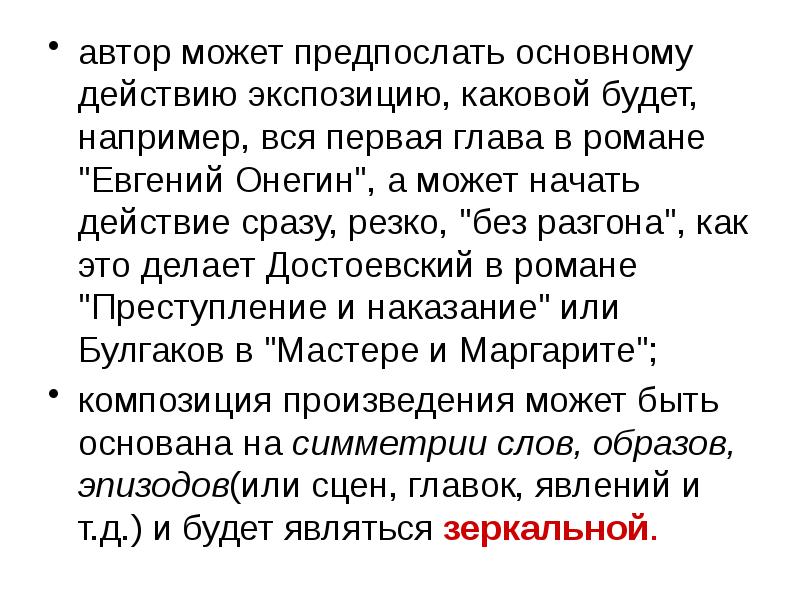 • автор может предпослать основному действию экспозицию, каковой будет, например, вся первая глава в романе "Евгений Онегин", а может начать действие сразу, резко, "без разгона", как это делает Достоевский в романе "Преступление и наказание" или Булгаков в "Мастере и Маргарите";

• композиция произведения может быть основана на симметрии слов, образов, эпизодов(или сцен, главок, явлений и т.д.) и будет являться зеркальной.